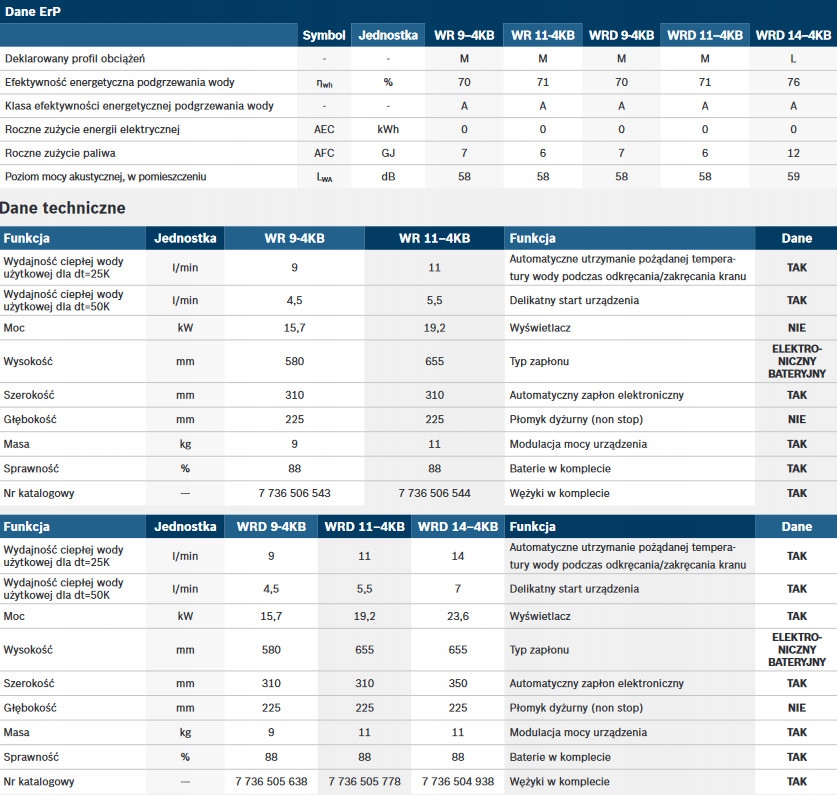 Dane ErP

| | Symbol | Jednostka | WR 9–4KB | WR 11-4KB | WRD 9-4KB | WRD 11–4KB | WRD 14–4KB |
|---|---|---|---|---|---|---|---|
| Deklarowany profil obciążeń | - | - | M | M | M | M | L |
| Efektywność energetyczna podgrzewania wody | $\eta_{wh}$ | % | 70 | 71 | 70 | 71 | 76 |
| Klasa efektywności energetycznej podgrzewania wody | - | - | A | A | A | A | A |
| Roczne zużycie energii elektrycznej | AEC | kWh | 0 | 0 | 0 | 0 | 0 |
| Roczne zużycie paliwa | AFC | GJ | 7 | 6 | 7 | 6 | 12 |
| Poziom mocy akustycznej, w pomieszczeniu | $L_{WA}$ | dB | 58 | 58 | 58 | 58 | 59 |

Dane techniczne

| Funkcja | Jednostka | WR 9-4KB | WR 11–4KB | Funkcja | Dane |
|---|---|---|---|---|---|
| Wydajność ciepłej wody użytkowej dla dt=25K | l/min | 9 | 11 | Automatyczne utrzymanie pożądanej temperatury wody podczas odkręcania/zakręcania kranu | TAK |
| Wydajność ciepłej wody użytkowej dla dt=50K | l/min | 4,5 | 5,5 | Delikatny start urządzenia | TAK |
| Moc | kW | 15,7 | 19,2 | Wyświetlacz | NIE |
| Wysokość | mm | 580 | 655 | Typ zapłonu | ELEKTRONICZNY BATERYJNY |
| Szerokość | mm | 310 | 310 | Automatyczny zapłon elektroniczny | TAK |
| Głębokość | mm | 225 | 225 | Płomyk dyżurny (non stop) | NIE |
| Masa | kg | 9 | 11 | Modulacja mocy urządzenia | TAK |
| Sprawność | % | 88 | 88 | Baterie w komplecie | TAK |
| Nr katalogowy | --- | 7 736 506 543 | 7 736 506 544 | Wężyki w komplecie | TAK |

| Funkcja | Jednostka | WRD 9-4KB | WRD 11–4KB | WRD 14–4KB | Funkcja | Dane |
|---|---|---|---|---|---|---|
| Wydajność ciepłej wody użytkowej dla dt=25K | l/min | 9 | 11 | 14 | Automatyczne utrzymanie pożądanej temperatury wody podczas odkręcania/zakręcania kranu | TAK |
| Wydajność ciepłej wody użytkowej dla dt=50K | l/min | 4,5 | 5,5 | 7 | Delikatny start urządzenia | TAK |
| Moc | kW | 15,7 | 19,2 | 23,6 | Wyświetlacz | TAK |
| Wysokość | mm | 580 | 655 | 655 | Typ zapłonu | ELEKTRONICZNY BATERYJNY |
| Szerokość | mm | 310 | 310 | 350 | Automatyczny zapłon elektroniczny | TAK |
| Głębokość | mm | 225 | 225 | 225 | Płomyk dyżurny (non stop) | NIE |
| Masa | kg | 9 | 11 | 11 | Modulacja mocy urządzenia | TAK |
| Sprawność | % | 88 | 88 | 88 | Baterie w komplecie | TAK |
| Nr katalogowy | --- | 7 736 505 638 | 7 736 505 778 | 7 736 504 938 | Wężyki w komplecie | TAK |